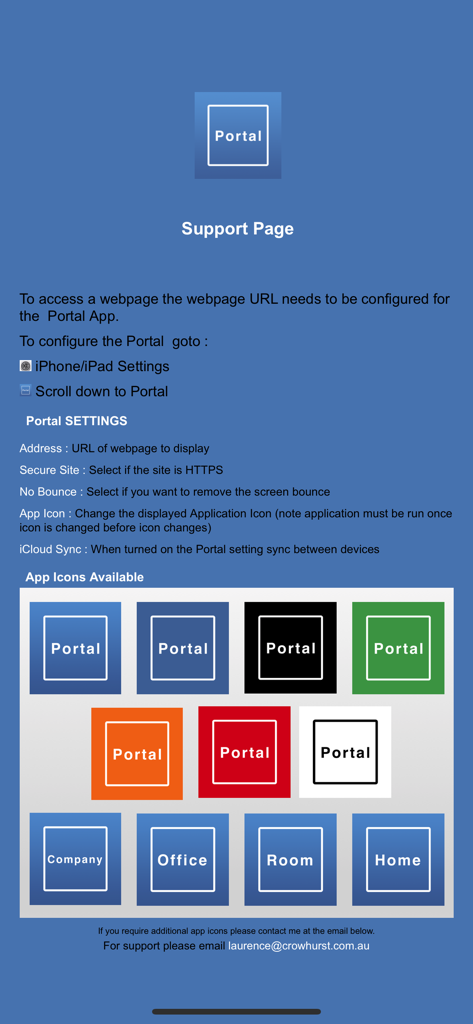 Portal

Support Page

To access a webpage the webpage URL needs to be configured for the Portal App.

To configure the Portal goto :

iPhone/iPad Settings

Scroll down to Portal

Portal SETTINGS

Address : URL of webpage to display

Secure Site : Select if the site is HTTPS

No Bounce : Select if you want to remove the screen bounce

App Icon : Change the displayed Application Icon (note application must be run once icon is changed before icon changes)

iCloud Sync : When turned on the Portal setting sync between devices

App Icons Available

Portal Portal Portal Portal

Portal Portal Portal

Company Office Room Home

If you require additional app icons please contact me at the email below.

For support please email laurence@crowhurst.com.au